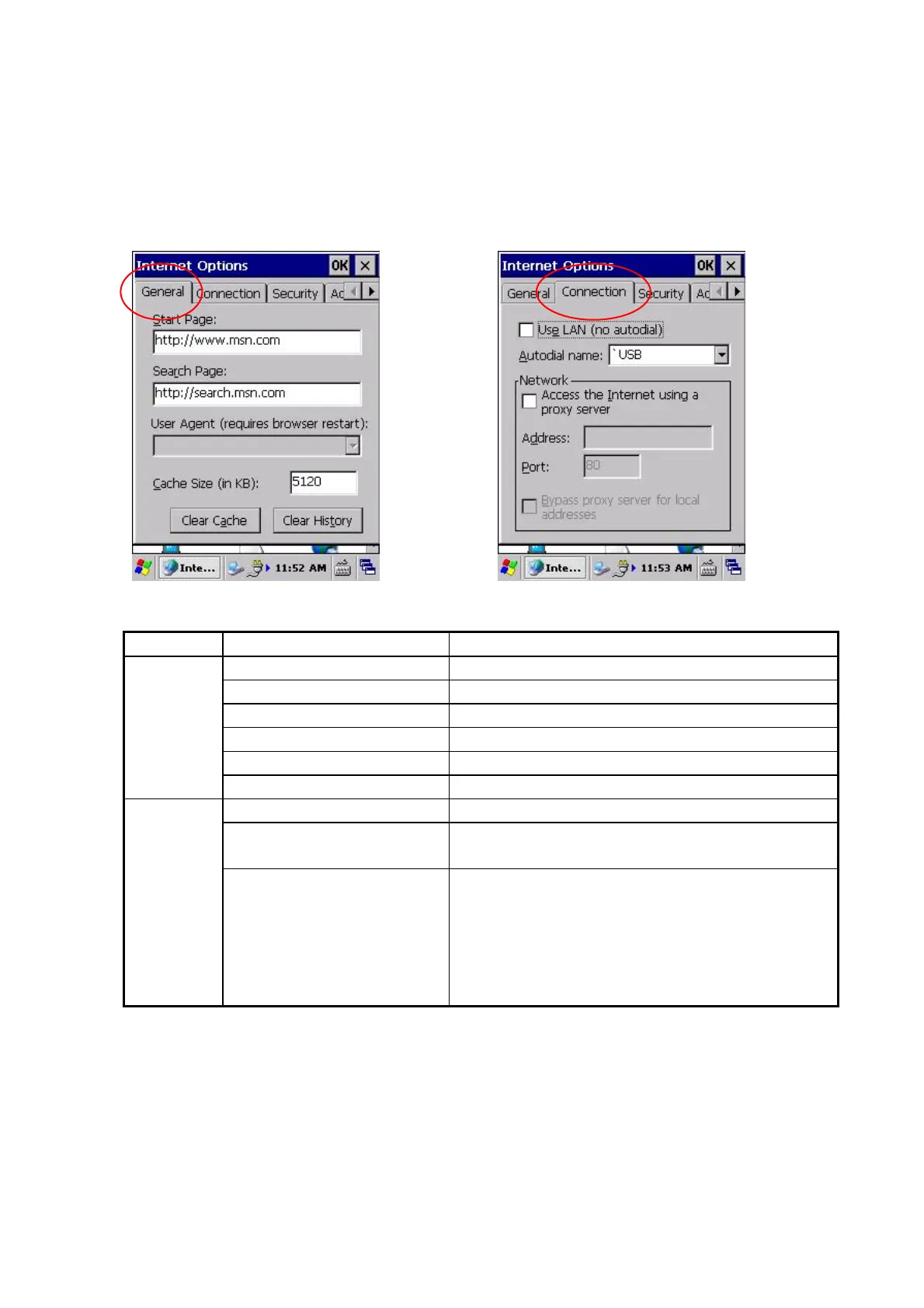 Internet Options OK ×

General Connection Security Ac

Start Page:
http://www.msn.com

Search Page:
http://search.msn.com

User Agent (requires browser restart):

Cache Size (in KB): 5120

Clear Cache Clear History

Inte... 11:52 AM

Internet Options OK ×

General Connection Security Ac

Use LAN (no autodial)

Autodial name: `USB

Network

Access the Internet using a proxy server

Address:

Port: 80

Bypass proxy server for local addresses

Inte... 11:53 AM